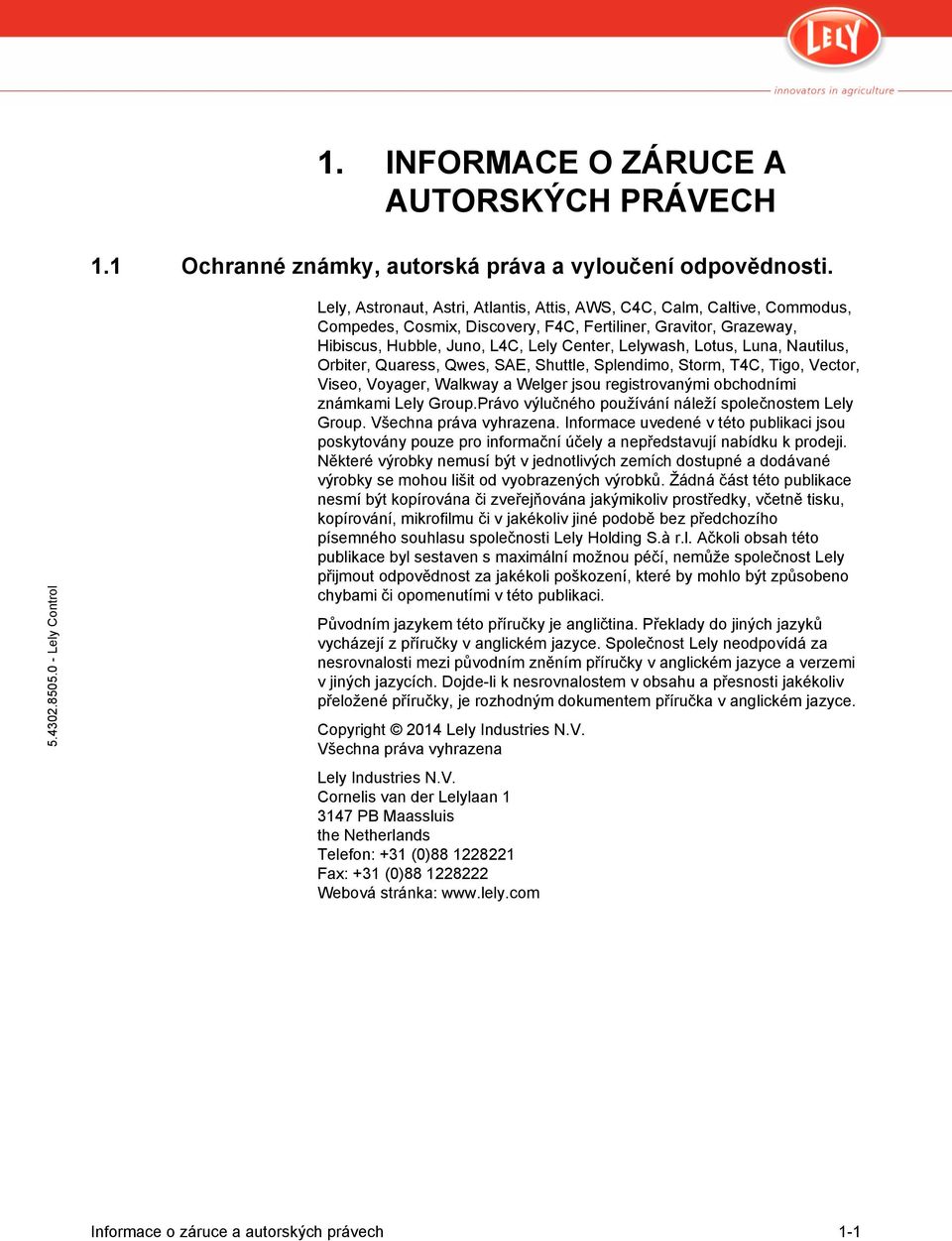 LELY

innovators in agriculture

1. INFORMACE O ZÁRUCE A AUTORSKÝCH PRÁVECH

1.1 Ochranné známky, autorská práva a vyloučení odpovědnosti.

Lely, Astronaut, Astri, Atlantis, Attis, AWS, C4C, Calm, Caltive, Commodus, Compedes, Cosmix, Discovery, F4C, Fertiliner, Gravitor, Grazeway, Hibiscus, Hubble, Juno, L4C, Lely Center, Lelywash, Lotus, Luna, Nautilus, Orbiter, Quaress, Qwes, SAE, Shuttle, Splendimo, Storm, T4C, Tigo, Vector, Viseo, Voyager, Walkway a Welger jsou registrovanými obchodními známkami Lely Group.Právo výlučného používání náleží společnostem Lely Group. Všechna práva vyhrazena. Informace uvedené v této publikaci jsou poskytovány pouze pro informační účely a nepředstavují nabídku k prodeji. Některé výrobky nemusí být v jednotlivých zemích dostupné a dodávané výrobky se mohou lišit od vyobrazených výrobků. Žádná část této publikace nesmí být kopírována či zveřejňována jakýmikoliv prostředky, včetně tisku, kopírování, mikrofilmu či v jakékoliv jiné podobě bez předchozího písemného souhlasu společnosti Lely Holding S.à r.l. Ačkoli obsah této publikace byl sestaven s maximální možnou péčí, nemůže společnost Lely přijmout odpovědnost za jakékoli poškození, které by mohlo být způsobeno chybami či opomenutími v této publikaci.

Původním jazykem této příručky je angličtina. Překlady do jiných jazyků vycházejí z příručky v anglickém jazyce. Společnost Lely neodpovídá za nesrovnalosti mezi původním zněním příručky v anglickém jazyce a verzemi v jiných jazycích. Dojde-li k nesrovnalostem v obsahu a přesnosti jakékoliv přeložené příručky, je rozhodným dokumentem příručka v anglickém jazyce.

Copyright © 2014 Lely Industries N.V.
Všechna práva vyhrazena

Lely Industries N.V.
Cornelis van der Lelylaan 1
3147 PB Maassluis
the Netherlands
Telefon: +31 (0)88 1228221
Fax: +31 (0)88 1228222
Webová stránka: www.lely.com

5.4302.8505.0 - Lely Control

Informace o záruce a autorských právech 1-1